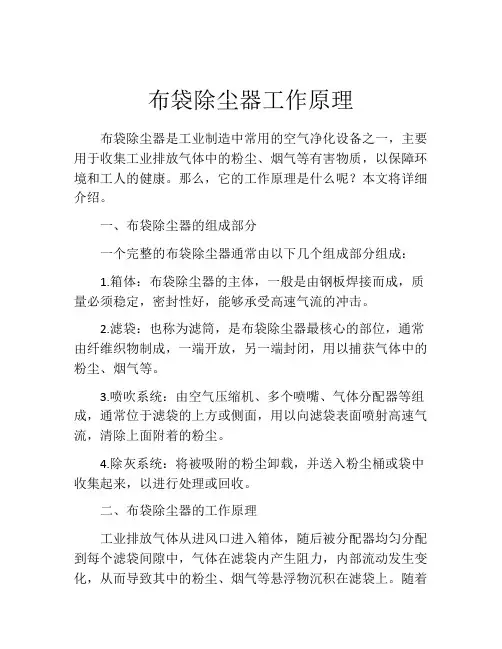 布袋除尘器工作原理

布袋除尘器是工业制造中常用的空气净化设备之一，主要用于收集工业排放气体中的粉尘、烟气等有害物质，以保障环境和工人的健康。那么，它的工作原理是什么呢？本文将详细介绍。

一、布袋除尘器的组成部分

一个完整的布袋除尘器通常由以下几个组成部分组成：

1.箱体：布袋除尘器的主体，一般是由钢板焊接而成，质量必须稳定，密封性好，能够承受高速气流的冲击。

2.滤袋：也称为滤筒，是布袋除尘器最核心的部位，通常由纤维织物制成，一端开放，另一端封闭，用以捕获气体中的粉尘、烟气等。

3.喷吹系统：由空气压缩机、多个喷嘴、气体分配器等组成，通常位于滤袋的上方或侧面，用以向滤袋表面喷射高速气流，清除上面附着的粉尘。

4.除灰系统：将被吸附的粉尘卸载，并送入粉尘桶或袋中收集起来，以进行处理或回收。

二、布袋除尘器的工作原理

工业排放气体从进风口进入箱体，随后被分配器均匀分配到每个滤袋间隙中，气体在滤袋内产生阻力，内部流动发生变化，从而导致其中的粉尘、烟气等悬浮物沉积在滤袋上。随着